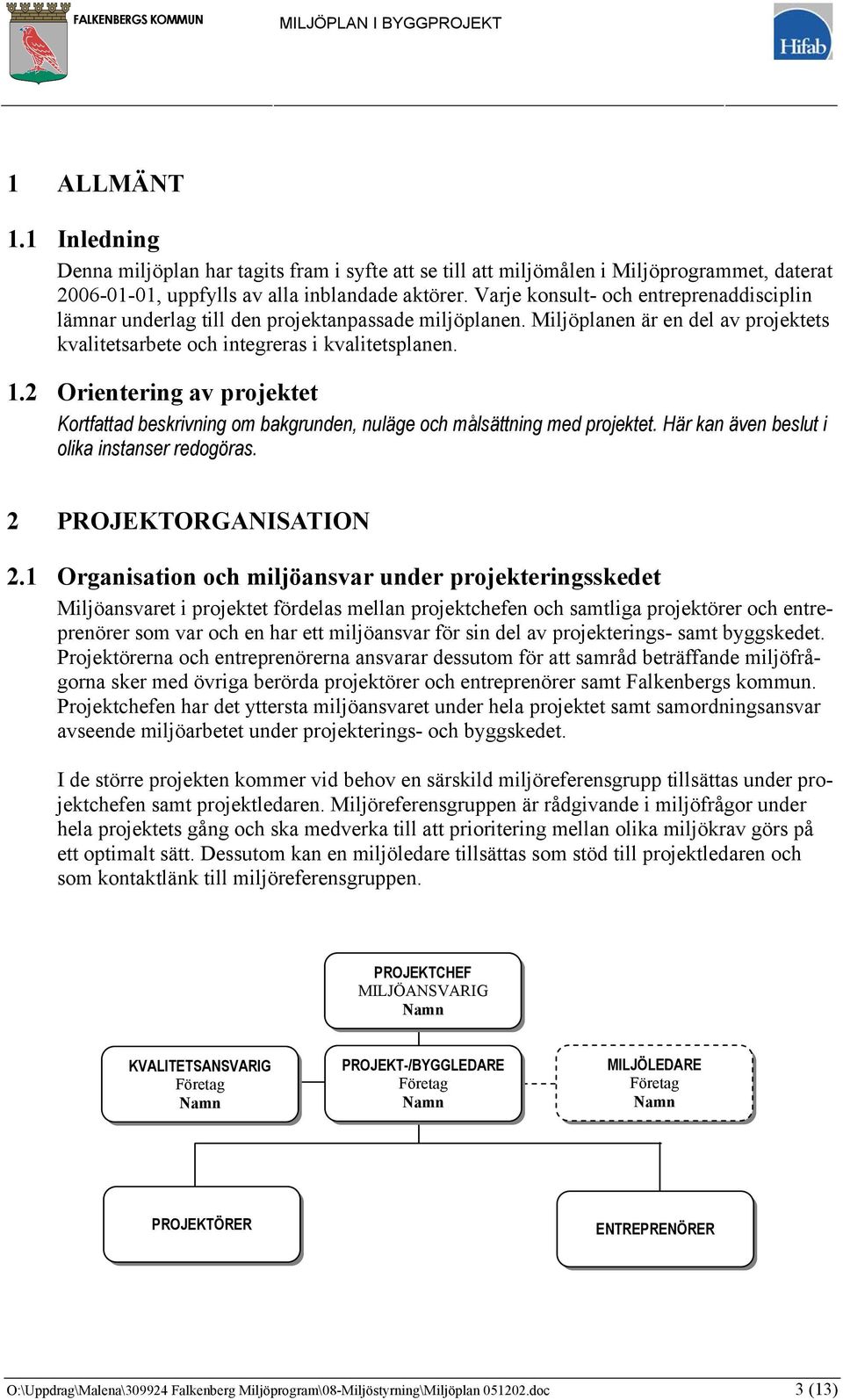 FALKENBERGS KOMMUN

MILJÖPLAN I BYGGPROJEKT

Hifab

1 ALLMÄNT

1.1 Inledning

Denna miljöplan har tagits fram i syfte att se till att miljömålen i Miljöprogrammet, daterat 2006-01-01, uppfylls av alla inblandade aktörer. Varje konsult- och entreprenaddisciplin lämnar underlag till den projektanpassade miljöplanen. Miljöplanen är en del av projektets kvalitetsarbete och integreras i kvalitetsplanen.

1.2 Orientering av projektet

Kortfattad beskrivning om bakgrunden, nuläge och målsättning med projektet. Här kan även beslut i olika instanser redogöras.

2 PROJEKTORGANISATION

2.1 Organisation och miljöansvar under projekteringsskedet

Miljöansvaret i projektet fördelas mellan projektchefen och samtliga projektörer och entreprenörer som var och en har ett miljöansvar för sin del av projekterings- samt byggskedet. Projektörerna och entreprenörerna ansvarar dessutom för att samråd beträffande miljöfrågorna sker med övriga berörda projektörer och entreprenörer samt Falkenbergs kommun. Projektchefen har det yttersta miljöansvaret under hela projektet samt samordningsansvar avseende miljöarbetet under projekterings- och byggskedet.

I de större projekten kommer vid behov en särskild miljöreferensgrupp tillsättas under projektchefen samt projektledaren. Miljöreferensgruppen är rådgivande i miljöfrågor under hela projektets gång och ska medverka till att prioritering mellan olika miljökrav görs på ett optimalt sätt. Dessutom kan en miljöledare tillsättas som stöd till projektledaren och som kontaktlänk till miljöreferensgruppen.

PROJEKTCHEF
MILJÖANSVARIG
Namn

KVALITETSANSVARIG
Företag
Namn

PROJEKT-/BYGGLEDARE
Företag
Namn

MILJÖLEDARE
Företag
Namn

PROJEKTÖRER

ENTREPRENÖRER

O:\Uppdrag\Malena\309924 Falkenberg Miljöprogram\08-Miljöstyrning\Miljöplan 051202.doc 3 (13)